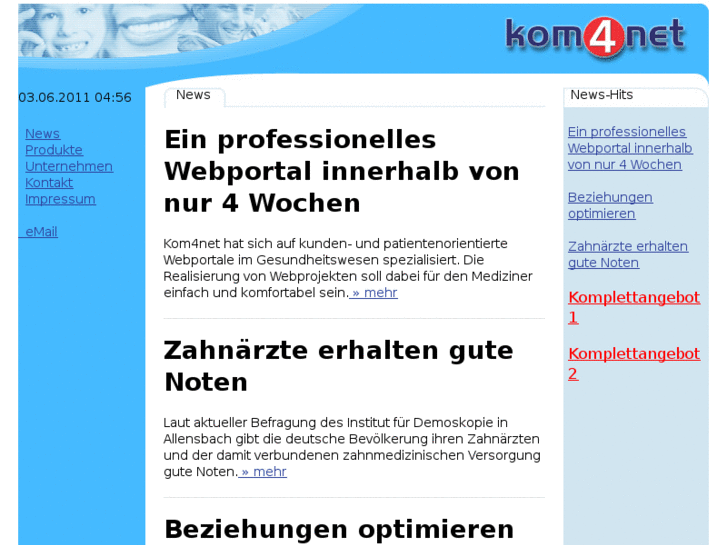 kom4net

03.06.2011 04:56

News
Produkte
Unternehmen
Kontakt
Impressum

eMail

News

Ein professionelles Webportal innerhalb von nur 4 Wochen

Kom4net hat sich auf kunden- und patientenorientierte Webportale im Gesundheitswesen spezialisiert. Die Realisierung von Webprojekten soll dabei für den Mediziner einfach und komfortabel sein. » mehr

Zahnärzte erhalten gute Noten

Laut aktueller Befragung des Institut für Demoskopie in Allensbach gibt die deutsche Bevölkerung ihren Zahnärzten und der damit verbundenen zahnmedizinischen Versorgung gute Noten. » mehr

Beziehungen optimieren

News-Hits

Ein professionelles Webportal innerhalb von nur 4 Wochen

Beziehungen optimieren

Zahnärzte erhalten gute Noten

Komplettangebot 1

Komplettangebot 2